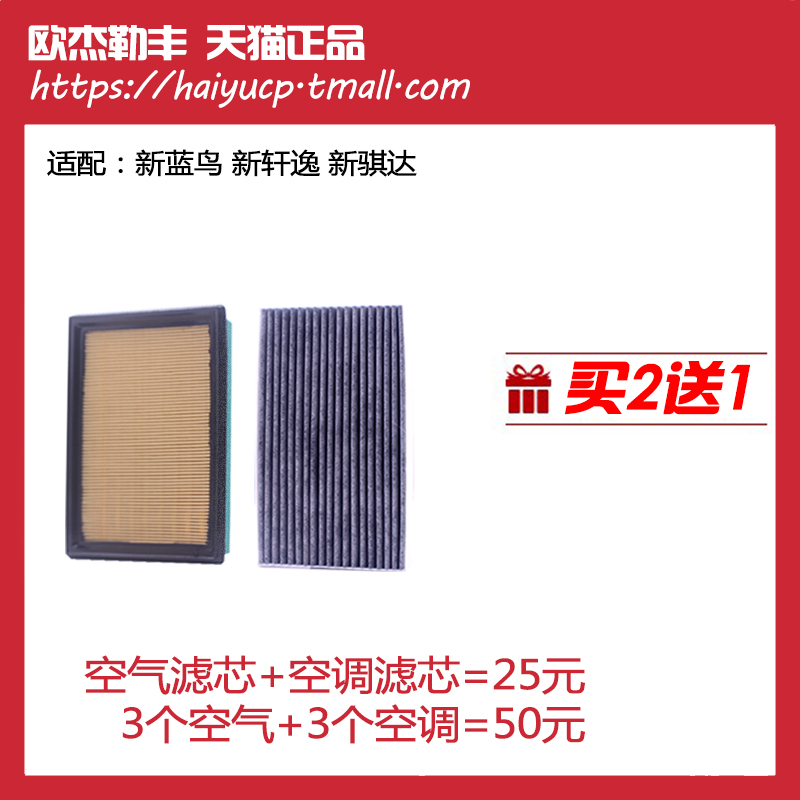 欧杰勒丰 天猫正品
https://haiyucp·tmall·com

适配：新蓝鸟 新轩逸 新骐达

买2送1

空气滤芯+空调滤芯=25元
3个空气+3个空调=50元